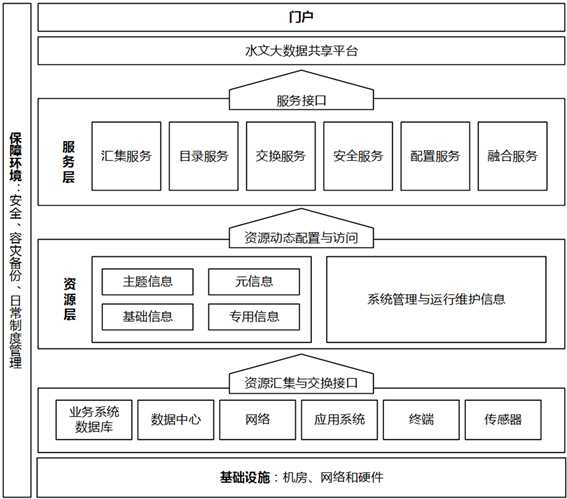 保障环境：安全、容灾备份、日常制度管理

门户

水文大数据共享平台

服务接口

服务层

汇集服务
目录服务
交换服务
安全服务
配置服务
融合服务

资源动态配置与访问

资源层

主题信息
元信息
基础信息
专用信息

系统管理与运行维护信息

资源汇集与交换接口

业务系统数据库
数据中心
网络
应用系统
终端
传感器

基础设施：机房、网络和硬件